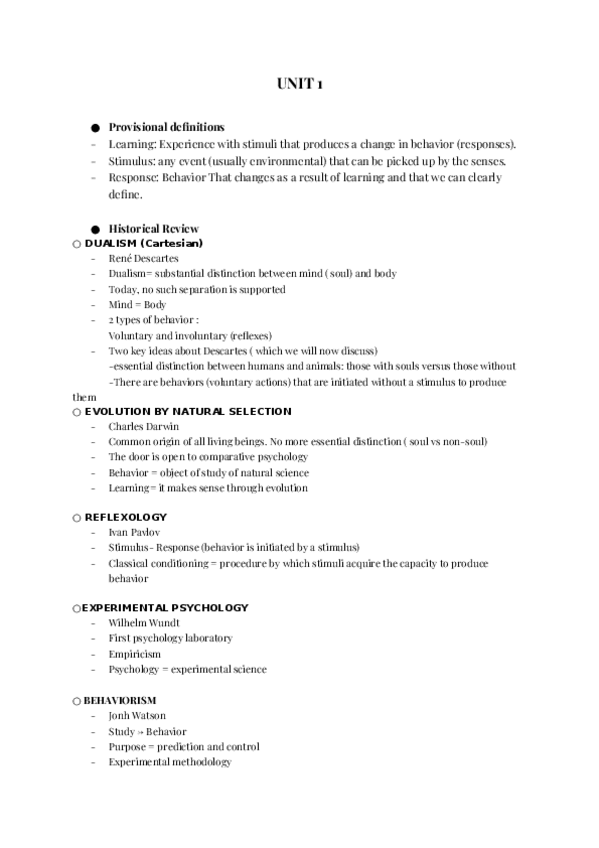 UNIT 1

● Provisional definitions
- Learning: Experience with stimuli that produces a change in behavior (responses).
- Stimulus: any event (usually environmental) that can be picked up by the senses.
- Response: Behavior That changes as a result of learning and that we can clearly define.

● Historical Review
○ DUALISM (Cartesian)
- René Descartes
- Dualism= substantial distinction between mind ( soul) and body
- Today, no such separation is supported
- Mind = Body
- 2 types of behavior :
Voluntary and involuntary (reflexes)
- Two key ideas about Descartes ( which we will now discuss)
-essential distinction between humans and animals: those with souls versus those without
-There are behaviors (voluntary actions) that are initiated without a stimulus to produce them

○ EVOLUTION BY NATURAL SELECTION
- Charles Darwin
- Common origin of all living beings. No more essential distinction ( soul vs non-soul)
- The door is open to comparative psychology
- Behavior = object of study of natural science
- Learning = it makes sense through evolution

○ REFLEXOLOGY
- Ivan Pavlov
- Stimulus- Response (behavior is initiated by a stimulus)
- Classical conditioning = procedure by which stimuli acquire the capacity to produce behavior

○EXPERIMENTAL PSYCHOLOGY
- Wilhelm Wundt
- First psychology laboratory
- Empiricism
- Psychology = experimental science

○ BEHAVIORISM
- Jonh Watson
- Study → Behavior
- Purpose = prediction and control
- Experimental methodology